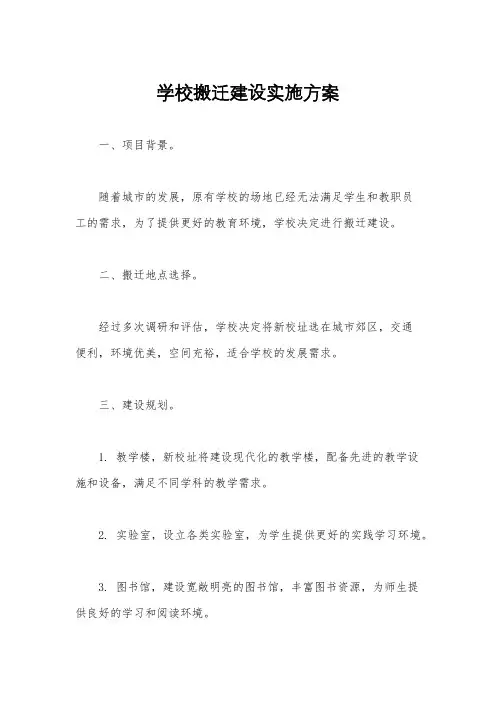 学校搬迁建设实施方案

一、项目背景。

随着城市的发展，原有学校的场地已经无法满足学生和教职员工的需求，为了提供更好的教育环境，学校决定进行搬迁建设。

二、搬迁地点选择。

经过多次调研和评估，学校决定将新校址选在城市郊区，交通便利，环境优美，空间充裕，适合学校的发展需求。

三、建设规划。

1. 教学楼，新校址将建设现代化的教学楼，配备先进的教学设施和设备，满足不同学科的教学需求。

2. 实验室，设立各类实验室，为学生提供更好的实践学习环境。

3. 图书馆，建设宽敞明亮的图书馆，丰富图书资源，为师生提供良好的学习和阅读环境。